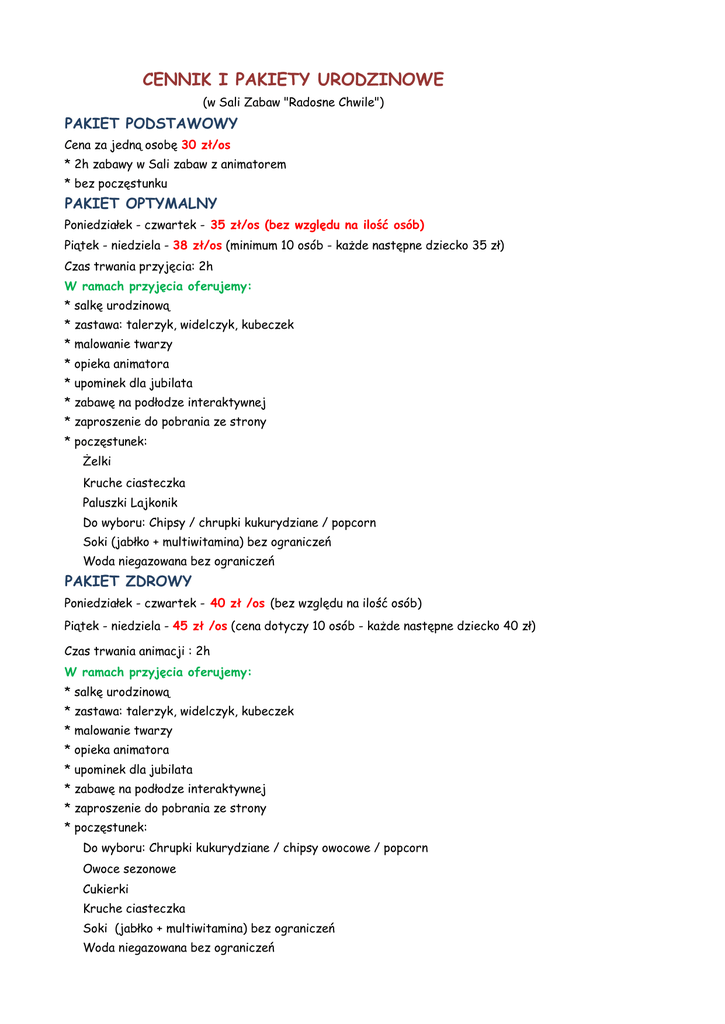 CENNIK I PAKIETY URODZINOWE
(w Sali Zabaw "Radosne Chwile")

PAKIET PODSTAWOWY
Cena za jedną osobę 30 zł/os
* 2h zabawy w Sali zabaw z animatorem
* bez poczęstunku

PAKIET OPTYMALNY
Poniedziałek - czwartek - 35 zł/os (bez względu na ilość osób)
Piątek - niedziela - 38 zł/os (minimum 10 osób - każde następne dziecko 35 zł)
Czas trwania przyjęcia: 2h
W ramach przyjęcia oferujemy:
* salkę urodzinową
* zastawa: talerzyk, widelczyk, kubeczek
* malowanie twarzy
* opieka animatora
* upominek dla jubilata
* zabawę na podłodze interaktywnej
* zaproszenie do pobrania ze strony
* poczęstunek:
Żelki
Kruche ciasteczka
Paluszki Lajkonik
Do wyboru: Chipsy / chrupki kukurydziane / popcorn
Soki (jabłko + multiwitamina) bez ograniczeń
Woda niegazowana bez ograniczeń

PAKIET ZDROWY
Poniedziałek - czwartek - 40 zł /os (bez względu na ilość osób)
Piątek - niedziela - 45 zł /os (cena dotyczy 10 osób - każde następne dziecko 40 zł)
Czas trwania animacji : 2h
W ramach przyjęcia oferujemy:
* salkę urodzinową
* zastawa: talerzyk, widelczyk, kubeczek
* malowanie twarzy
* opieka animatora
* upominek dla jubilata
* zabawę na podłodze interaktywnej
* zaproszenie do pobrania ze strony
* poczęstunek:
Do wyboru: Chrupki kukurydziane / chipsy owocowe / popcorn
Owoce sezonowe
Cukierki
Kruche ciasteczka
Soki (jabłko + multiwitamina) bez ograniczeń
Woda niegazowana bez ograniczeń